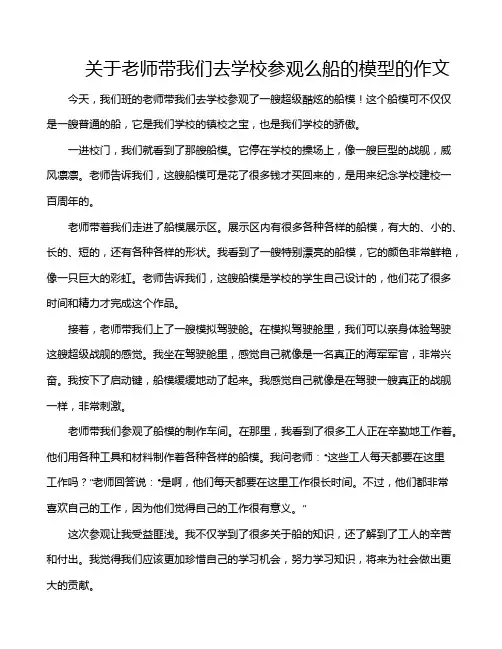 关于老师带我们去学校参观么船的模型的作文

今天，我们班的老师带我们去学校参观了一艘超级酷炫的船模！这个船模可不仅仅是一艘普通的船，它是我们学校的镇校之宝，也是我们学校的骄傲。

一进校门，我们就看到了那艘船模。它停在学校的操场上，像一艘巨型的战舰，威风凛凛。老师告诉我们，这艘船模可是花了很多钱才买回来的，是用来纪念学校建校一百周年的。

老师带着我们走进了船模展示区。展示区内有很多各种各样的船模，有大的、小的、长的、短的，还有各种各样的形状。我看到了一艘特别漂亮的船模，它的颜色非常鲜艳，像一只巨大的彩虹。老师告诉我们，这艘船模是学校的学生自己设计的，他们花了很多时间和精力才完成这个作品。

接着，老师带我们上了一艘模拟驾驶舱。在模拟驾驶舱里，我们可以亲身体验驾驶这艘超级战舰的感觉。我坐在驾驶舱里，感觉自己就像是一名真正的海军军官，非常兴奋。我按下了启动键，船模缓缓地动了起来。我感觉自己就像是在驾驶一艘真正的战舰一样，非常刺激。

老师带我们参观了船模的制作车间。在那里，我看到了很多工人正在辛勤地工作着。他们用各种工具和材料制作着各种各样的船模。我问老师："这些工人每天都要在这里工作吗？"老师回答说："是啊，他们每天都要在这里工作很长时间。不过，他们都非常喜欢自己的工作，因为他们觉得自己的工作很有意义。"

这次参观让我受益匪浅。我不仅学到了很多关于船的知识，还了解到了工人的辛苦和付出。我觉得我们应该更加珍惜自己的学习机会，努力学习知识，将来为社会做出更大的贡献。